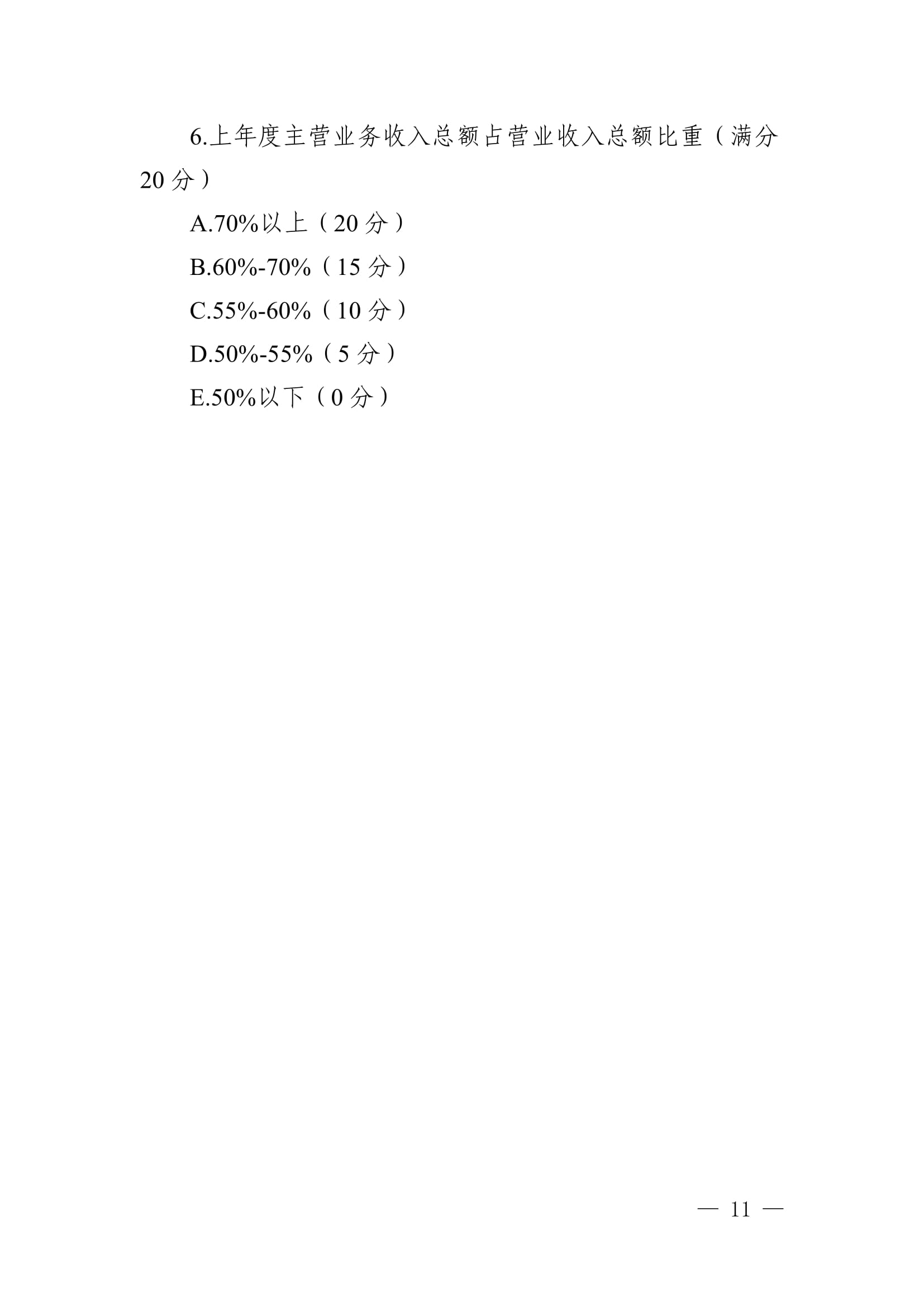 6.上年度主营业务收入总额占营业收入总额比重（满分20分）

A.70%以上（20分）

B.60%-70%（15分）

C.55%-60%（10分）

D.50%-55%（5分）

E.50%以下（0分）

— 11 —